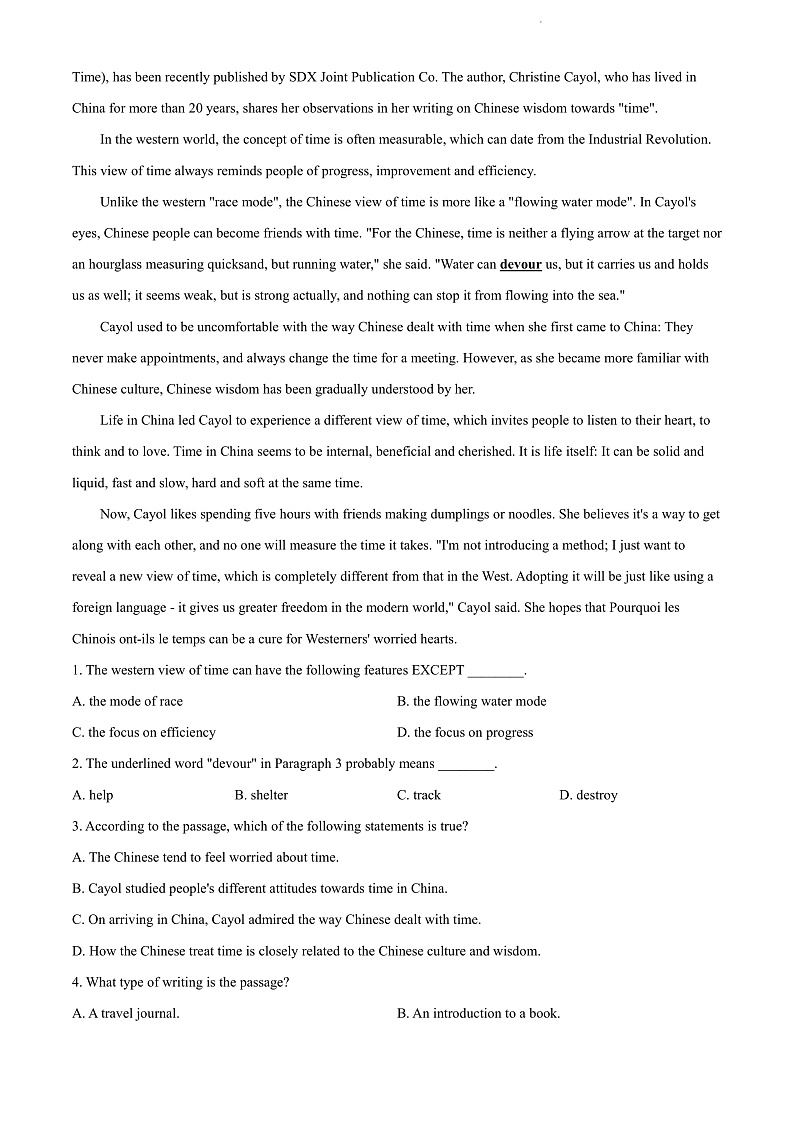 Time), has been recently published by SDX Joint Publication Co. The author, Christine Cayol, who has lived in China for more than 20 years, shares her observations in her writing on Chinese wisdom towards "time".

In the western world, the concept of time is often measurable, which can date from the Industrial Revolution. This view of time always reminds people of progress, improvement and efficiency.

Unlike the western "race mode", the Chinese view of time is more like a "flowing water mode". In Cayol's eyes, Chinese people can become friends with time. "For the Chinese, time is neither a flying arrow at the target nor an hourglass measuring quicksand, but running water," she said. "Water can devour us, but it carries us and holds us as well; it seems weak, but is strong actually, and nothing can stop it from flowing into the sea."

Cayol used to be uncomfortable with the way Chinese dealt with time when she first came to China: They never make appointments, and always change the time for a meeting. However, as she became more familiar with Chinese culture, Chinese wisdom has been gradually understood by her.

Life in China led Cayol to experience a different view of time, which invites people to listen to their heart, to think and to love. Time in China seems to be internal, beneficial and cherished. It is life itself: It can be solid and liquid, fast and slow, hard and soft at the same time.

Now, Cayol likes spending five hours with friends making dumplings or noodles. She believes it's a way to get along with each other, and no one will measure the time it takes. "I'm not introducing a method; I just want to reveal a new view of time, which is completely different from that in the West. Adopting it will be just like using a foreign language - it gives us greater freedom in the modern world," Cayol said. She hopes that Pourquoi les Chinois ont-ils le temps can be a cure for Westerners' worried hearts.

1. The western view of time can have the following features EXCEPT ________.

A. the mode of race
B. the flowing water mode
C. the focus on efficiency
D. the focus on progress

2. The underlined word "devour" in Paragraph 3 probably means ________.

A. help
B. shelter
C. track
D. destroy

3. According to the passage, which of the following statements is true?

A. The Chinese tend to feel worried about time.

B. Cayol studied people's different attitudes towards time in China.

C. On arriving in China, Cayol admired the way Chinese dealt with time.

D. How the Chinese treat time is closely related to the Chinese culture and wisdom.

4. What type of writing is the passage?

A. A travel journal.
B. An introduction to a book.